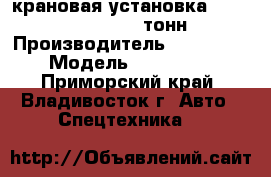 крановая установка
тонн
Производитель
Модель
Приморский край
Владивосток г Авто
Спецтехника

http://Объявлений.сайт